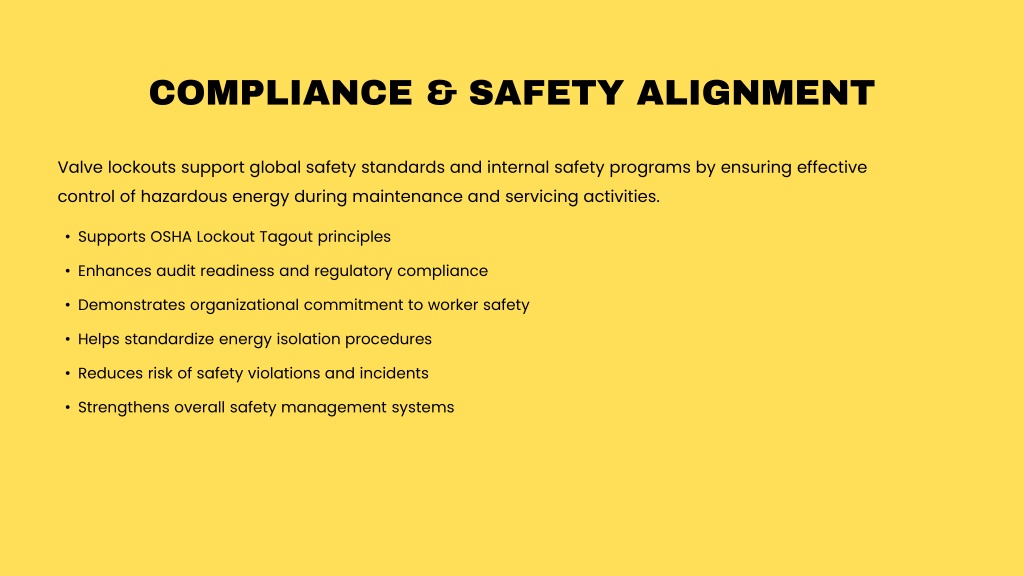 COMPLIANCE & SAFETY ALIGNMENT

Valve lockouts support global safety standards and internal safety programs by ensuring effective control of hazardous energy during maintenance and servicing activities.

• Supports OSHA Lockout Tagout principles
• Enhances audit readiness and regulatory compliance
• Demonstrates organizational commitment to worker safety
• Helps standardize energy isolation procedures
• Reduces risk of safety violations and incidents
• Strengthens overall safety management systems